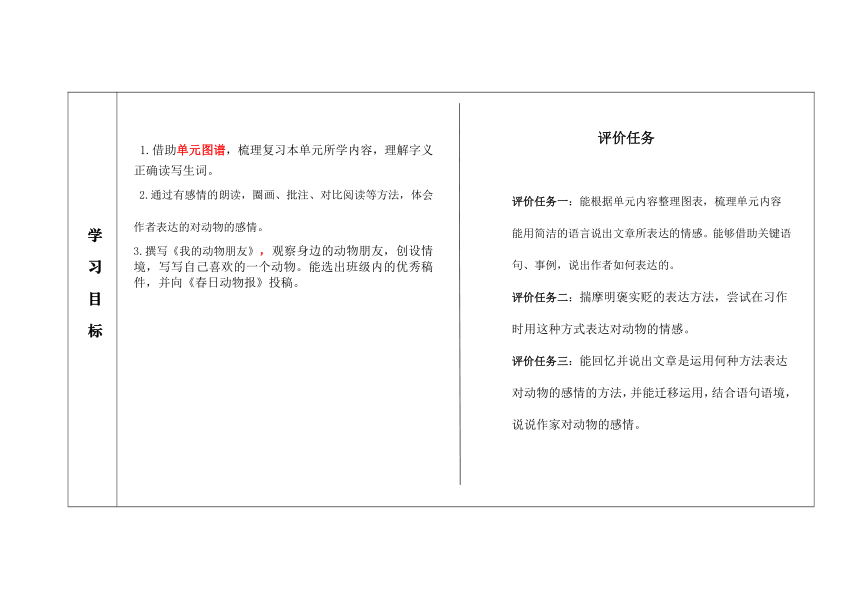 学习目标

1.借助单元图谱，梳理复习本单元所学内容，理解字义正确读写生词。

2.通过有感情的朗读，圈画、批注、对比阅读等方法，体会作者表达的对动物的感情。

3.撰写《我的动物朋友》，观察身边的动物朋友，创设情境，写写自己喜欢的一个动物。能选出班级内的优秀稿件，并向《春日动物报》投稿。

评价任务

评价任务一：能根据单元内容整理图表，梳理单元内容能用简洁的语言说出文章所表达的情感。能够借助关键语句、事例，说出作者如何表达的。

评价任务二：揣摩明褒实贬的表达方法，尝试在习作时用这种方式表达对动物的情感。

评价任务三：能回忆并说出文章是运用何种方法表达对动物的感情的方法，并能迁移运用，结合语句语境，说说作家对动物的感情。